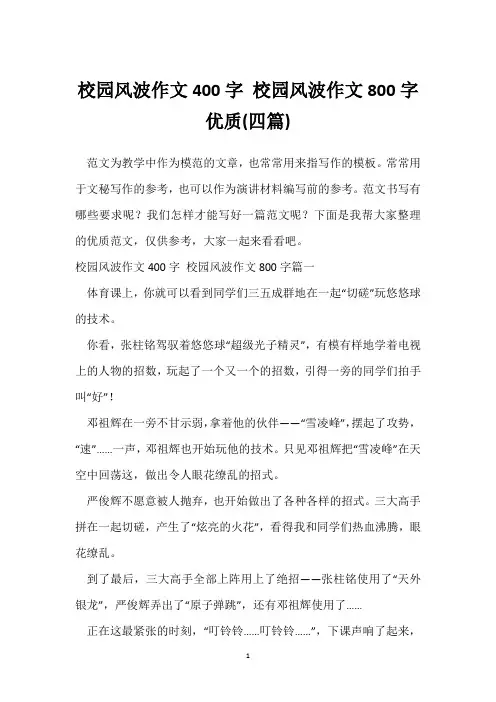 校园风波作文400字 校园风波作文800字优质(四篇)

范文为教学中作为模范的文章，也常常用来指写作的模板。常常用于文秘写作的参考，也可以作为演讲材料编写前的参考。范文书写有哪些要求呢？我们怎样才能写好一篇范文呢？下面是我帮大家整理的优质范文，仅供参考，大家一起来看看吧。

校园风波作文400字 校园风波作文800字篇一

体育课上，你就可以看到同学们三五成群地在一起“切磋”玩悠悠球的技术。

你看，张柱铭驾驭着悠悠球“超级光子精灵”，有模有样地学着电视上的人物的招数，玩起了一个又一个的招数，引得一旁的同学们拍手叫“好”！

邓祖辉在一旁不甘示弱，拿着他的伙伴——“雪凌峰”，摆起了攻势，“速”......一声，邓祖辉也开始玩他的技术。只见邓祖辉把“雪凌峰”在天空中回荡这，做出令人眼花缭乱的招式。

严俊辉不愿意被人抛弃，也开始做出了各种各样的招式。三大高手拼在一起切磋，产生了“炫亮的火花”，看得我和同学们热血沸腾，眼花缭乱。

到了最后，三大高手全部上阵用上了绝招——张柱铭使用了“天外银龙”，严俊辉弄出了“原子弹跳”，还有邓祖辉使用了......

正在这最紧张的时刻，“叮铃铃......叮铃铃......”，下课声响了起来，

1